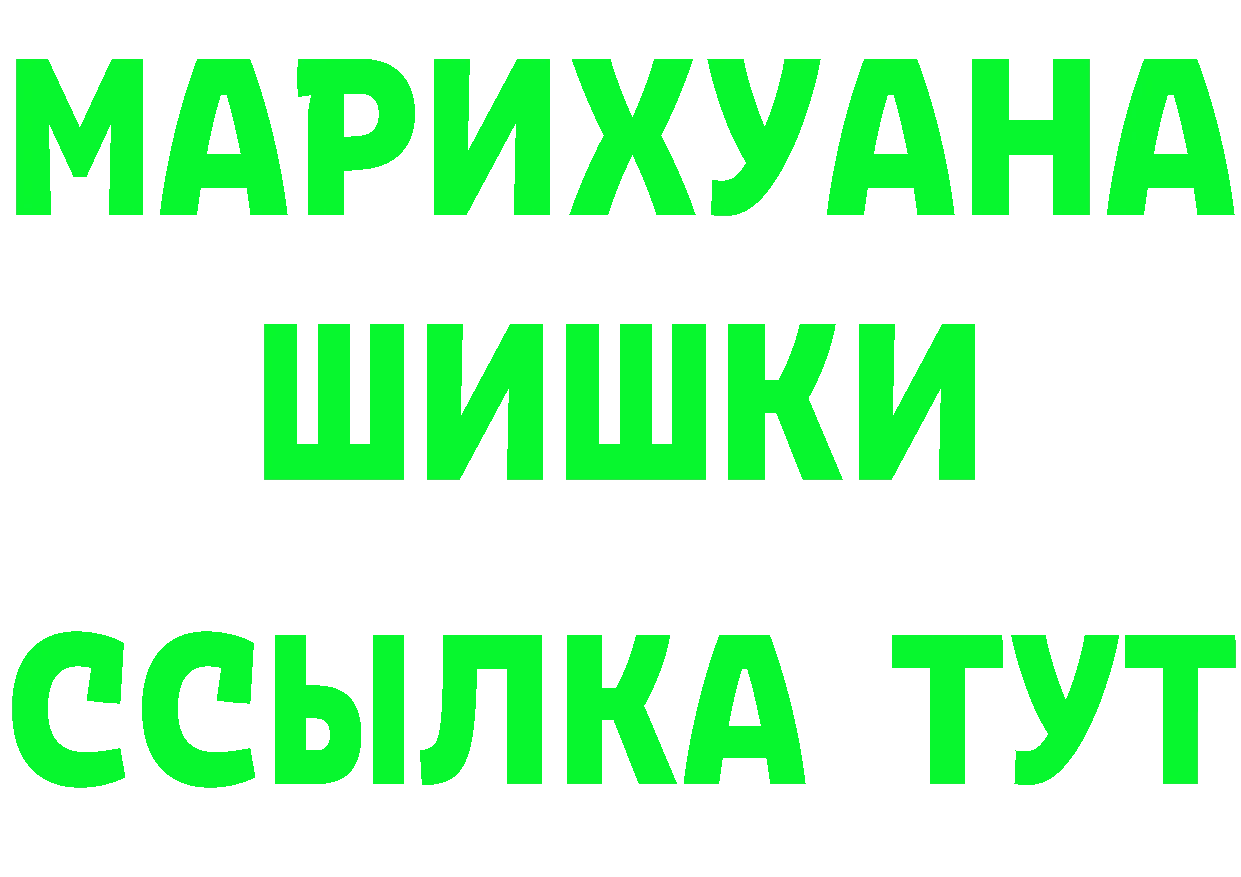 МАРИХУАНА
ШИШКИ
ССЫЛКА ТУТ